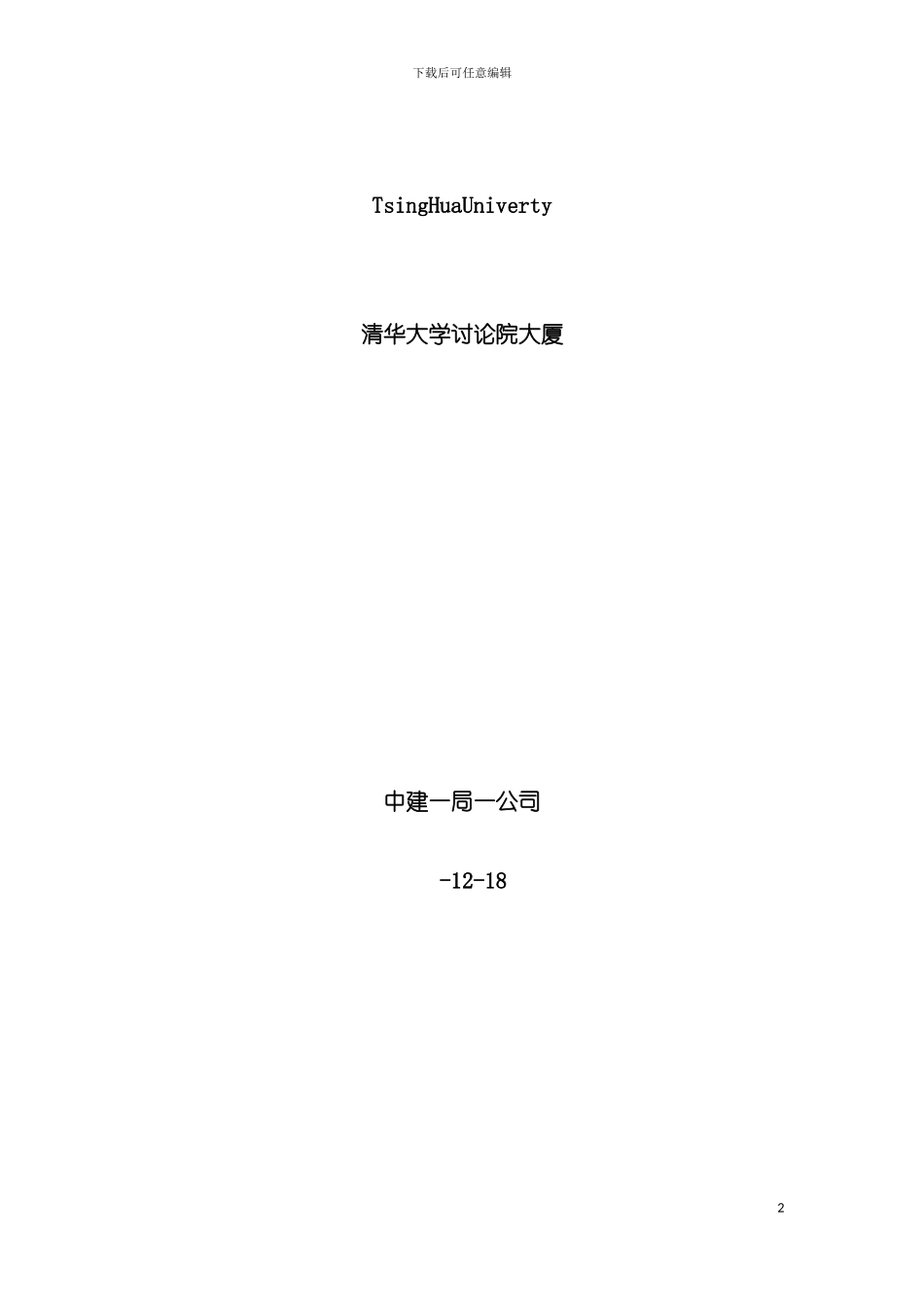 下载后可任意编辑

TsingHuaUniverty

清华大学讨论院大厦

中建一局一公司

-12-18

2